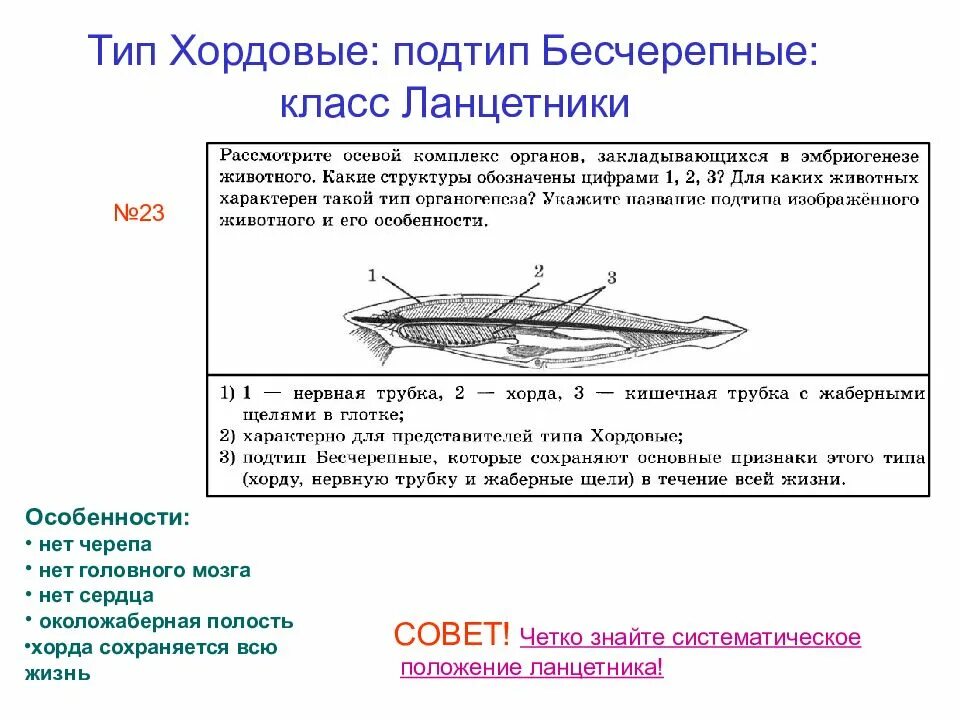 Тип Хордовые: подтип Бесчерепные: класс Ланцетники

№23

Рассмотрите осевой комплекс органов, закладывающихся в эмбриогенезе животного. Какие структуры обозначены цифрами 1, 2, 3? Для каких животных характерен такой тип органогенеза? Укажите название подтипа изображённого животного и его особенности.

1

2

3

1) 1 — нервная трубка, 2 — хорда, 3 — кишечная трубка с жаберными щелями в глотке;
2) характерно для представителей типа Хордовые;
3) подтип Бесчерепные, которые сохраняют основные признаки этого типа (хорду, нервную трубку и жаберные щели) в течение всей жизни.

Особенности:
• нет черепа
• нет головного мозга
• нет сердца
• околожаберная полость
•хорда сохраняется всю жизнь

СОВЕТ! Четко знайте систематическое положение ланцетника!